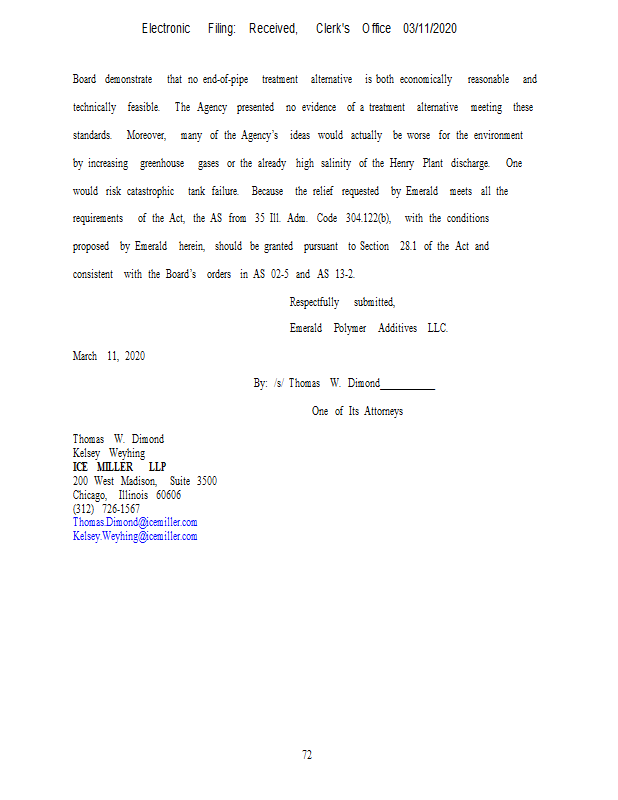 Electronic Filing: Received, Clerk's Office 03/11/2020

Board demonstrate that no end-of-pipe treatment alternative is both economically reasonable and technically feasible. The Agency presented no evidence of a treatment alternative meeting these standards. Moreover, many of the Agency's ideas would actually be worse for the environment by increasing greenhouse gases or the already high salinity of the Henry Plant discharge. One would risk catastrophic tank failure. Because the relief requested by Emerald meets all the requirements of the Act, the AS from 35 Ill. Adm. Code 304.122(b), with the conditions proposed by Emerald herein, should be granted pursuant to Section 28.1 of the Act and consistent with the Board's orders in AS 02-5 and AS 13-2.

Respectfully submitted,

Emerald Polymer Additives LLC.

March 11, 2020

By: /s/ Thomas W. Dimond

One of Its Attorneys

Thomas W. Dimond
Kelsey Weyhing
ICE MILLER LLP
200 West Madison, Suite 3500
Chicago, Illinois 60606
(312) 726-1567
Thomas.Dimond@icemiller.com
Kelsey.Weyhing@icemiller.com

72